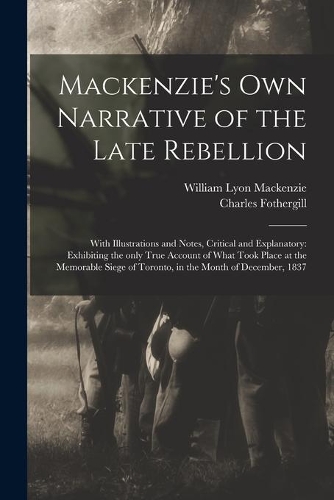 Mackenzie's Own Narrative of the Late Rebellion

William Lyon Mackenzie
Charles Fothergill

With Illustrations and Notes, Critical and Explanatory: Exhibiting the only True Account of What Took Place at the Memorable Siege of Toronto, in the Month of December, 1837